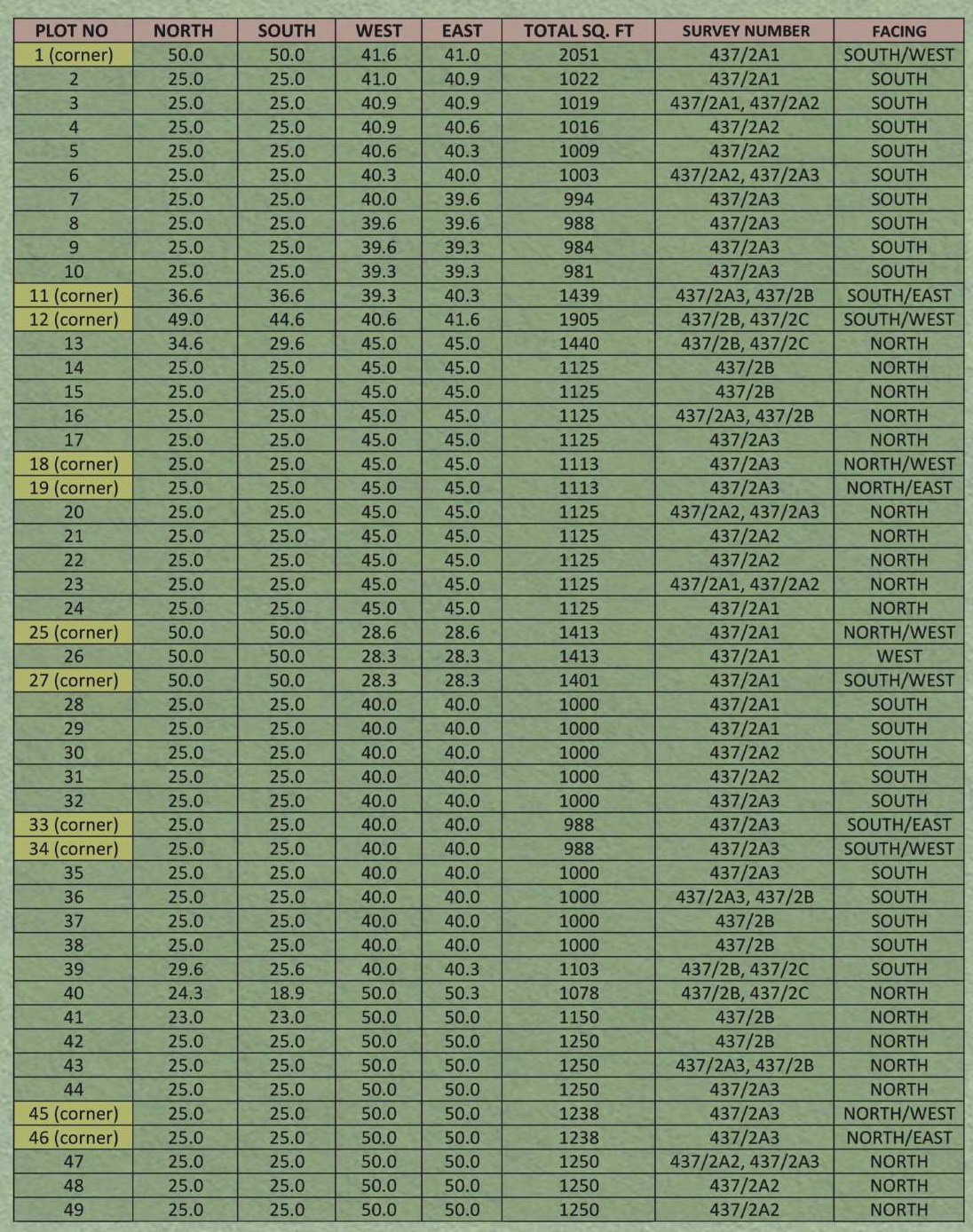 | PLOT NO | NORTH | SOUTH | WEST | EAST | TOTAL SQ. FT | SURVEY NUMBER | FACING |
|---|---|---|---|---|---|---|---|
| 1 (corner) | 50.0 | 50.0 | 41.6 | 41.0 | 2051 | 437/2A1 | SOUTH/WEST |
| 2 | 25.0 | 25.0 | 41.0 | 40.9 | 1022 | 437/2A1 | SOUTH |
| 3 | 25.0 | 25.0 | 40.9 | 40.9 | 1019 | 437/2A1, 437/2A2 | SOUTH |
| 4 | 25.0 | 25.0 | 40.9 | 40.6 | 1016 | 437/2A2 | SOUTH |
| 5 | 25.0 | 25.0 | 40.6 | 40.3 | 1009 | 437/2A2 | SOUTH |
| 6 | 25.0 | 25.0 | 40.3 | 40.0 | 1003 | 437/2A2, 437/2A3 | SOUTH |
| 7 | 25.0 | 25.0 | 40.0 | 39.6 | 994 | 437/2A3 | SOUTH |
| 8 | 25.0 | 25.0 | 39.6 | 39.6 | 988 | 437/2A3 | SOUTH |
| 9 | 25.0 | 25.0 | 39.6 | 39.3 | 984 | 437/2A3 | SOUTH |
| 10 | 25.0 | 25.0 | 39.3 | 39.3 | 981 | 437/2A3 | SOUTH |
| 11 (corner) | 36.6 | 36.6 | 39.3 | 40.3 | 1439 | 437/2A3, 437/2B | SOUTH/EAST |
| 12 (corner) | 49.0 | 44.6 | 40.6 | 41.6 | 1905 | 437/2B, 437/2C | SOUTH/WEST |
| 13 | 34.6 | 29.6 | 45.0 | 45.0 | 1440 | 437/2B, 437/2C | NORTH |
| 14 | 25.0 | 25.0 | 45.0 | 45.0 | 1125 | 437/2B | NORTH |
| 15 | 25.0 | 25.0 | 45.0 | 45.0 | 1125 | 437/2B | NORTH |
| 16 | 25.0 | 25.0 | 45.0 | 45.0 | 1125 | 437/2A3, 437/2B | NORTH |
| 17 | 25.0 | 25.0 | 45.0 | 45.0 | 1125 | 437/2A3 | NORTH |
| 18 (corner) | 25.0 | 25.0 | 45.0 | 45.0 | 1113 | 437/2A3 | NORTH/WEST |
| 19 (corner) | 25.0 | 25.0 | 45.0 | 45.0 | 1113 | 437/2A3 | NORTH/EAST |
| 20 | 25.0 | 25.0 | 45.0 | 45.0 | 1125 | 437/2A2, 437/2A3 | NORTH |
| 21 | 25.0 | 25.0 | 45.0 | 45.0 | 1125 | 437/2A2 | NORTH |
| 22 | 25.0 | 25.0 | 45.0 | 45.0 | 1125 | 437/2A2 | NORTH |
| 23 | 25.0 | 25.0 | 45.0 | 45.0 | 1125 | 437/2A1, 437/2A2 | NORTH |
| 24 | 25.0 | 25.0 | 45.0 | 45.0 | 1125 | 437/2A1 | NORTH |
| 25 (corner) | 50.0 | 50.0 | 28.6 | 28.6 | 1413 | 437/2A1 | NORTH/WEST |
| 26 | 50.0 | 50.0 | 28.3 | 28.3 | 1413 | 437/2A1 | WEST |
| 27 (corner) | 50.0 | 50.0 | 28.3 | 28.3 | 1401 | 437/2A1 | SOUTH/WEST |
| 28 | 25.0 | 25.0 | 40.0 | 40.0 | 1000 | 437/2A1 | SOUTH |
| 29 | 25.0 | 25.0 | 40.0 | 40.0 | 1000 | 437/2A1 | SOUTH |
| 30 | 25.0 | 25.0 | 40.0 | 40.0 | 1000 | 437/2A2 | SOUTH |
| 31 | 25.0 | 25.0 | 40.0 | 40.0 | 1000 | 437/2A2 | SOUTH |
| 32 | 25.0 | 25.0 | 40.0 | 40.0 | 1000 | 437/2A3 | SOUTH |
| 33 (corner) | 25.0 | 25.0 | 40.0 | 40.0 | 988 | 437/2A3 | SOUTH/EAST |
| 34 (corner) | 25.0 | 25.0 | 40.0 | 40.0 | 988 | 437/2A3 | SOUTH/WEST |
| 35 | 25.0 | 25.0 | 40.0 | 40.0 | 1000 | 437/2A3 | SOUTH |
| 36 | 25.0 | 25.0 | 40.0 | 40.0 | 1000 | 437/2A3, 437/2B | SOUTH |
| 37 | 25.0 | 25.0 | 40.0 | 40.0 | 1000 | 437/2B | SOUTH |
| 38 | 25.0 | 25.0 | 40.0 | 40.0 | 1000 | 437/2B | SOUTH |
| 39 | 29.6 | 25.6 | 40.0 | 40.3 | 1103 | 437/2B, 437/2C | SOUTH |
| 40 | 24.3 | 18.9 | 50.0 | 50.3 | 1078 | 437/2B, 437/2C | NORTH |
| 41 | 23.0 | 23.0 | 50.0 | 50.0 | 1150 | 437/2B | NORTH |
| 42 | 25.0 | 25.0 | 50.0 | 50.0 | 1250 | 437/2B | NORTH |
| 43 | 25.0 | 25.0 | 50.0 | 50.0 | 1250 | 437/2A3, 437/2B | NORTH |
| 44 | 25.0 | 25.0 | 50.0 | 50.0 | 1250 | 437/2A3 | NORTH |
| 45 (corner) | 25.0 | 25.0 | 50.0 | 50.0 | 1238 | 437/2A3 | NORTH/WEST |
| 46 (corner) | 25.0 | 25.0 | 50.0 | 50.0 | 1238 | 437/2A3 | NORTH/EAST |
| 47 | 25.0 | 25.0 | 50.0 | 50.0 | 1250 | 437/2A2, 437/2A3 | NORTH |
| 48 | 25.0 | 25.0 | 50.0 | 50.0 | 1250 | 437/2A2 | NORTH |
| 49 | 25.0 | 25.0 | 50.0 | 50.0 | 1250 | 437/2A2 | NORTH |